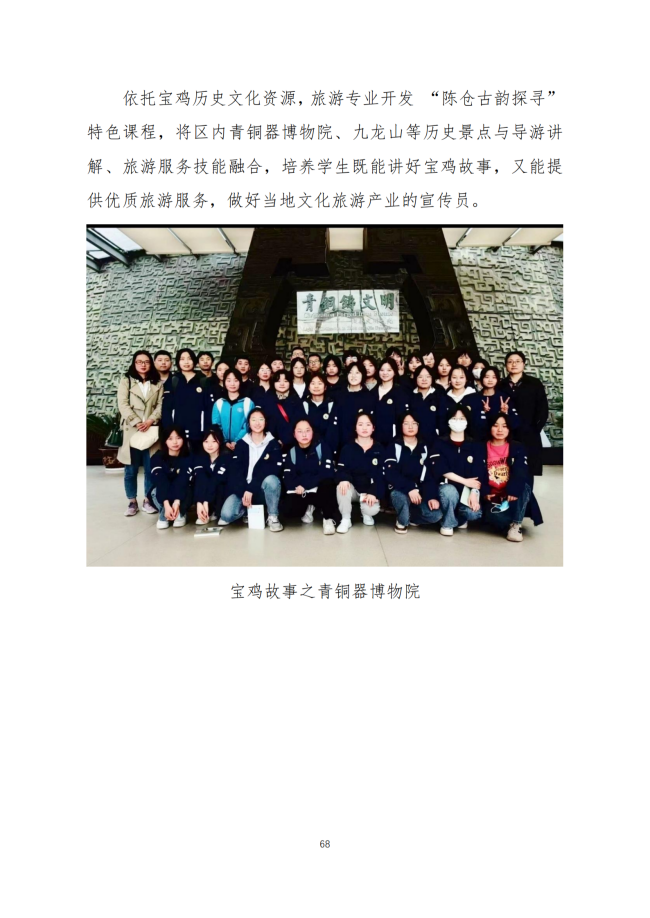 依托宝鸡历史文化资源，旅游专业开发 “陈仓古韵探寻”特色课程，将区内青铜器博物院、九龙山等历史景点与导游讲解、旅游服务技能融合，培养学生既能讲好宝鸡故事，又能提供优质旅游服务，做好当地文化旅游产业的宣传员。

青铜铸文明

宝鸡故事之青铜器博物院

68